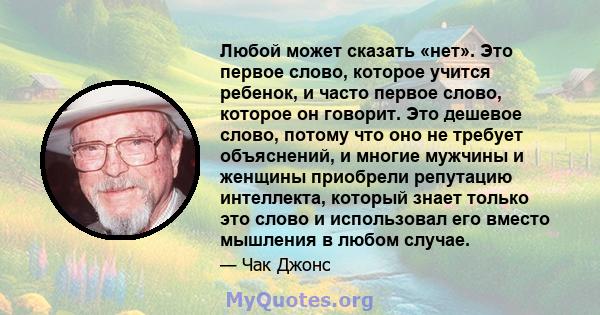 Любой может сказать «нет». Это первое слово, которое учится ребенок, и часто первое слово, которое он говорит. Это дешевое слово, потому что оно не требует объяснений, и многие мужчины и женщины приобрели репутацию интеллекта, который знает только это слово и использовал его вместо мышления в любом случае.

— Чак Джонс

MyQuotes.org